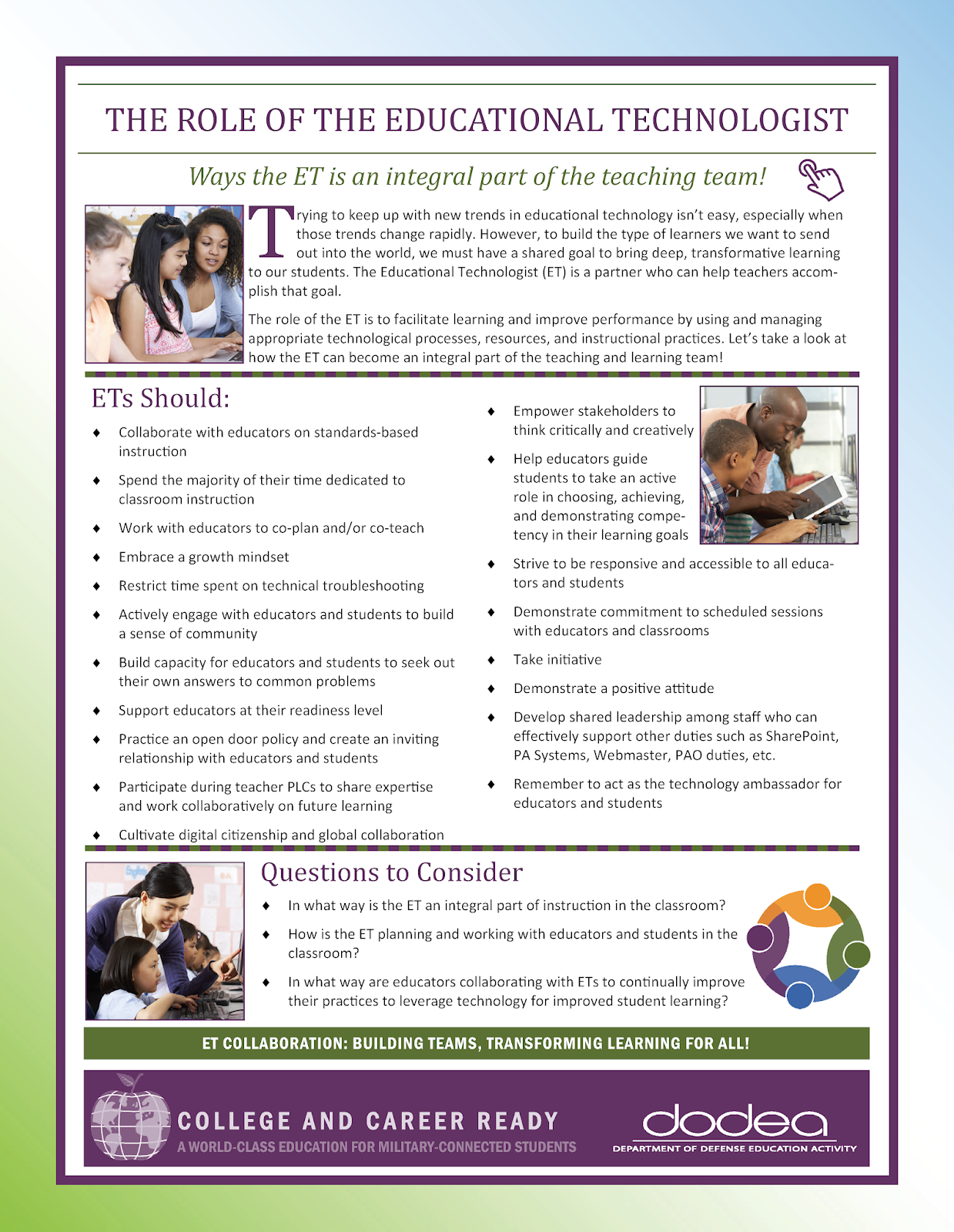 THE ROLE OF THE EDUCATIONAL TECHNOLOGIST

Ways the ET is an integral part of the teaching team!

Trying to keep up with new trends in educational technology isn't easy, especially when those trends change rapidly. However, to build the type of learners we want to send out into the world, we must have a shared goal to bring deep, transformative learning to our students. The Educational Technologist (ET) is a partner who can help teachers accomplish that goal.

The role of the ET is to facilitate learning and improve performance by using and managing appropriate technological processes, resources, and instructional practices. Let's take a look at how the ET can become an integral part of the teaching and learning team!

ETs Should:

♦ Collaborate with educators on standards-based instruction

♦ Spend the majority of their time dedicated to classroom instruction

♦ Work with educators to co-plan and/or co-teach

♦ Embrace a growth mindset

♦ Restrict time spent on technical troubleshooting

♦ Actively engage with educators and students to build a sense of community

♦ Build capacity for educators and students to seek out their own answers to common problems

♦ Support educators at their readiness level

♦ Practice an open door policy and create an inviting relationship with educators and students

♦ Participate during teacher PLCs to share expertise and work collaboratively on future learning

♦ Cultivate digital citizenship and global collaboration

♦ Empower stakeholders to think critically and creatively

♦ Help educators guide students to take an active role in choosing, achieving, and demonstrating competency in their learning goals

♦ Strive to be responsive and accessible to all educators and students

♦ Demonstrate commitment to scheduled sessions with educators and classrooms

♦ Take initiative

♦ Demonstrate a positive attitude

♦ Develop shared leadership among staff who can effectively support other duties such as SharePoint, PA Systems, Webmaster, PAO duties, etc.

♦ Remember to act as the technology ambassador for educators and students

Questions to Consider

♦ In what way is the ET an integral part of instruction in the classroom?

♦ How is the ET planning and working with educators and students in the classroom?

♦ In what way are educators collaborating with ETs to continually improve their practices to leverage technology for improved student learning?

ET COLLABORATION: BUILDING TEAMS, TRANSFORMING LEARNING FOR ALL!

COLLEGE AND CAREER READY
A WORLD-CLASS EDUCATION FOR MILITARY-CONNECTED STUDENTS

dodea
DEPARTMENT OF DEFENSE EDUCATION ACTIVITY